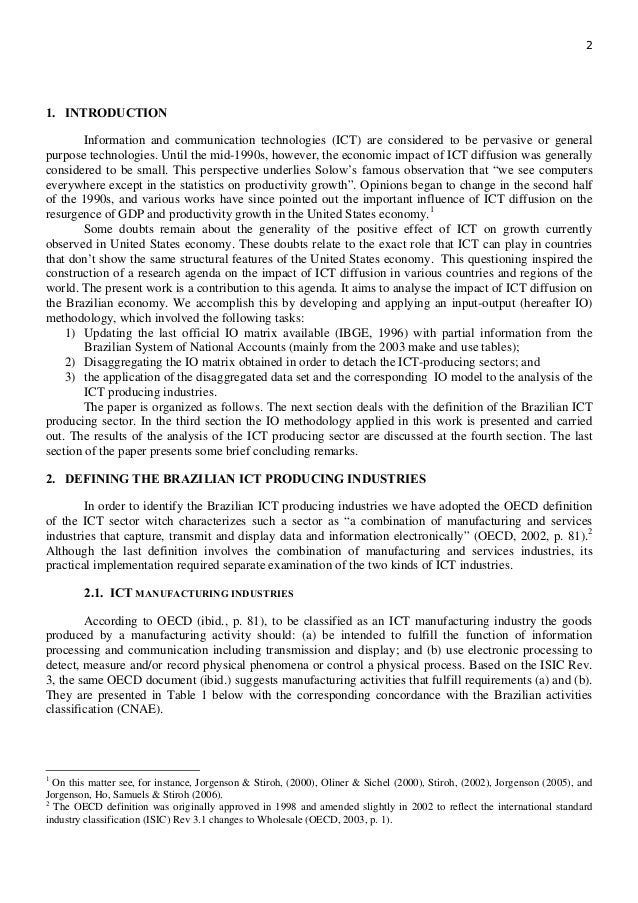 2

1. INTRODUCTION

Information and communication technologies (ICT) are considered to be pervasive or general purpose technologies. Until the mid-1990s, however, the economic impact of ICT diffusion was generally considered to be small. This perspective underlies Solow's famous observation that "we see computers everywhere except in the statistics on productivity growth". Opinions began to change in the second half of the 1990s, and various works have since pointed out the important influence of ICT diffusion on the resurgence of GDP and productivity growth in the United States economy.$^1$

Some doubts remain about the generality of the positive effect of ICT on growth currently observed in United States economy. These doubts relate to the exact role that ICT can play in countries that don't show the same structural features of the United States economy. This questioning inspired the construction of a research agenda on the impact of ICT diffusion in various countries and regions of the world. The present work is a contribution to this agenda. It aims to analyse the impact of ICT diffusion on the Brazilian economy. We accomplish this by developing and applying an input-output (hereafter IO) methodology, which involved the following tasks:

1) Updating the last official IO matrix available (IBGE, 1996) with partial information from the Brazilian System of National Accounts (mainly from the 2003 make and use tables);
2) Disaggregating the IO matrix obtained in order to detach the ICT-producing sectors; and
3) the application of the disaggregated data set and the corresponding IO model to the analysis of the ICT producing industries.

The paper is organized as follows. The next section deals with the definition of the Brazilian ICT producing sector. In the third section the IO methodology applied in this work is presented and carried out. The results of the analysis of the ICT producing sector are discussed at the fourth section. The last section of the paper presents some brief concluding remarks.

2. DEFINING THE BRAZILIAN ICT PRODUCING INDUSTRIES

In order to identify the Brazilian ICT producing industries we have adopted the OECD definition of the ICT sector witch characterizes such a sector as "a combination of manufacturing and services industries that capture, transmit and display data and information electronically" (OECD, 2002, p. 81).$^2$ Although the last definition involves the combination of manufacturing and services industries, its practical implementation required separate examination of the two kinds of ICT industries.

2.1. ICT MANUFACTURING INDUSTRIES

According to OECD (ibid., p. 81), to be classified as an ICT manufacturing industry the goods produced by a manufacturing activity should: (a) be intended to fulfill the function of information processing and communication including transmission and display; and (b) use electronic processing to detect, measure and/or record physical phenomena or control a physical process. Based on the ISIC Rev. 3, the same OECD document (ibid.) suggests manufacturing activities that fulfill requirements (a) and (b). They are presented in Table 1 below with the corresponding concordance with the Brazilian activities classification (CNAE).

$^1$ On this matter see, for instance, Jorgenson & Stiroh, (2000), Oliner & Sichel (2000), Stiroh, (2002), Jorgenson (2005), and Jorgenson, Ho, Samuels & Stiroh (2006).
$^2$ The OECD definition was originally approved in 1998 and amended slightly in 2002 to reflect the international standard industry classification (ISIC) Rev 3.1 changes to Wholesale (OECD, 2003, p. 1).